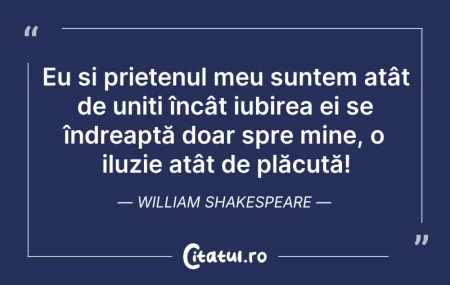 “

Eu si prietenul meu suntem atât de uniti încât iubirea ei se îndreaptă doar spre mine, o iluzie atât de plăcută!

— WILLIAM SHAKESPEARE —

”

Citatul.ro